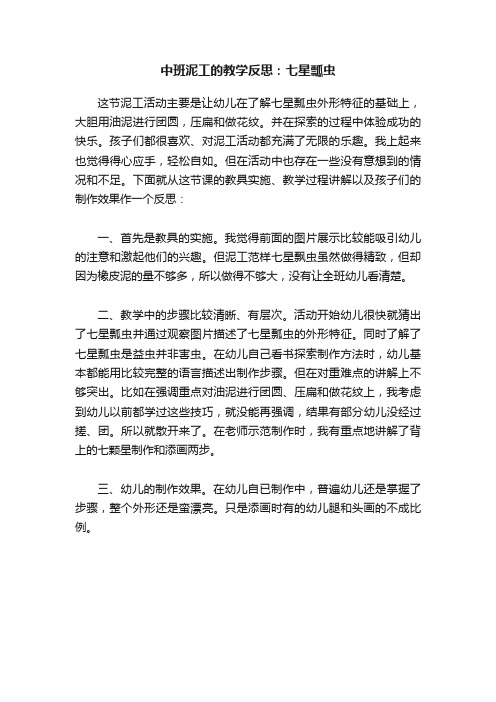 中班泥工的教学反思：七星瓢虫

这节泥工活动主要是让幼儿在了解七星瓢虫外形特征的基础上，大胆用油泥进行团圆，压扁和做花纹。并在探索的过程中体验成功的快乐。孩子们都很喜欢、对泥工活动都充满了无限的乐趣。我上起来也觉得得心应手，轻松自如。但在活动中也存在一些没有意想到的情况和不足。下面就从这节课的教具实施、教学过程讲解以及孩子们的制作效果作一个反思：

一、首先是教具的实施。我觉得前面的图片展示比较能吸引幼儿的注意和激起他们的兴趣。但泥工范样七星瓢虫虽然做得精致，但却因为橡皮泥的量不够多，所以做得不够大，没有让全班幼儿看清楚。

二、教学中的步骤比较清晰、有层次。活动开始幼儿很快就猜出了七星瓢虫并通过观察图片描述了七星瓢虫的外形特征。同时了解了七星瓢虫是益虫并非害虫。在幼儿自己看书探索制作方法时，幼儿基本都能用比较完整的语言描述出制作步骤。但在对重难点的讲解上不够突出。比如在强调重点对油泥进行团圆、压扁和做花纹上，我考虑到幼儿以前都学过这些技巧，就没能再强调，结果有部分幼儿没经过搓、团。所以就散开来了。在老师示范制作时，我有重点地讲解了背上的七颗星制作和添画两步。

三、幼儿的制作效果。在幼儿自已制作中，普遍幼儿还是掌握了步骤，整个外形还是蛮漂亮。只是添画时有的幼儿腿和头画的不成比例。